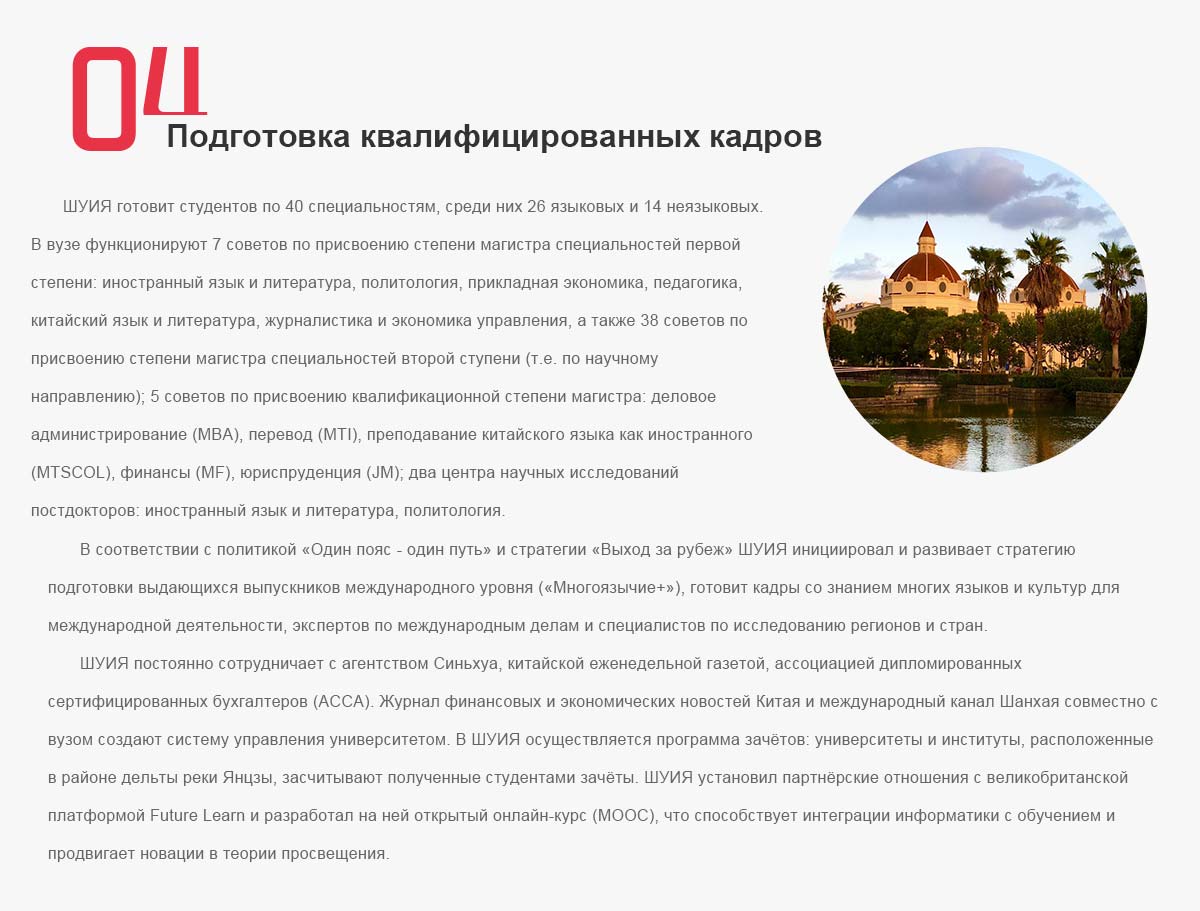 04
Подготовка квалифицированных кадров

ШУИЯ готовит студентов по 40 специальностям, среди них 26 языковых и 14 неязыковых. В вузе функционируют 7 советов по присвоению степени магистра специальностей первой степени: иностранный язык и литература, политология, прикладная экономика, педагогика, китайский язык и литература, журналистика и экономика управления, а также 38 советов по присвоению степени магистра специальностей второй ступени (т.е. по научному направлению); 5 советов по присвоению квалификационной степени магистра: деловое администрирование (MBA), перевод (MTI), преподавание китайского языка как иностранного (MTSCOL), финансы (MF), юриспруденция (JM); два центра научных исследований постдокторов: иностранный язык и литература, политология.

В соответствии с политикой «Один пояс - один путь» и стратегии «Выход за рубеж» ШУИЯ инициировал и развивает стратегию подготовки выдающихся выпускников международного уровня («Многоязычие+»), готовит кадры со знанием многих языков и культур для международной деятельности, экспертов по международным делам и специалистов по исследованию регионов и стран.

ШУИЯ постоянно сотрудничает с агентством Синьхуа, китайской еженедельной газетой, ассоциацией дипломированных сертифицированных бухгалтеров (ACCA). Журнал финансовых и экономических новостей Китая и международный канал Шанхая совместно с вузом создают систему управления университетом. В ШУИЯ осуществляется программа зачётов: университеты и институты, расположенные в районе дельты реки Янцзы, засчитывают полученные студентами зачёты. ШУИЯ установил партнёрские отношения с великобританской платформой Future Learn и разработал на ней открытый онлайн-курс (MOOC), что способствует интеграции информатики с обучением и продвигает новации в теории просвещения.